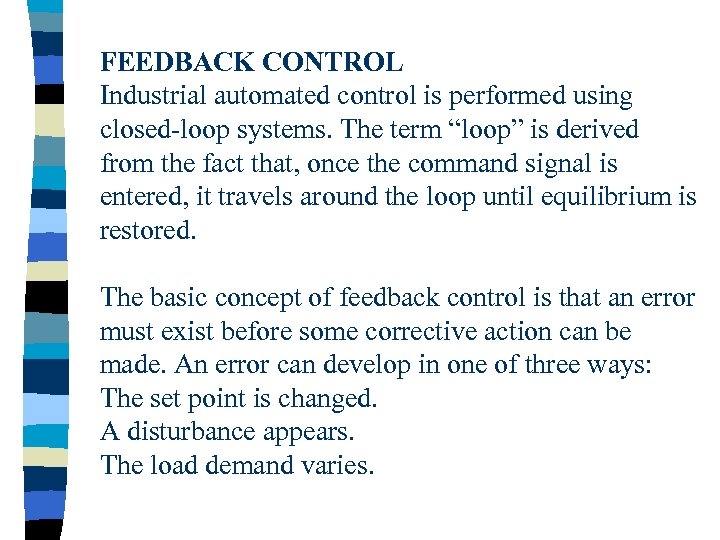 FEEDBACK CONTROL
Industrial automated control is performed using closed-loop systems. The term “loop” is derived from the fact that, once the command signal is entered, it travels around the loop until equilibrium is restored.

The basic concept of feedback control is that an error must exist before some corrective action can be made. An error can develop in one of three ways:
The set point is changed.
A disturbance appears.
The load demand varies.